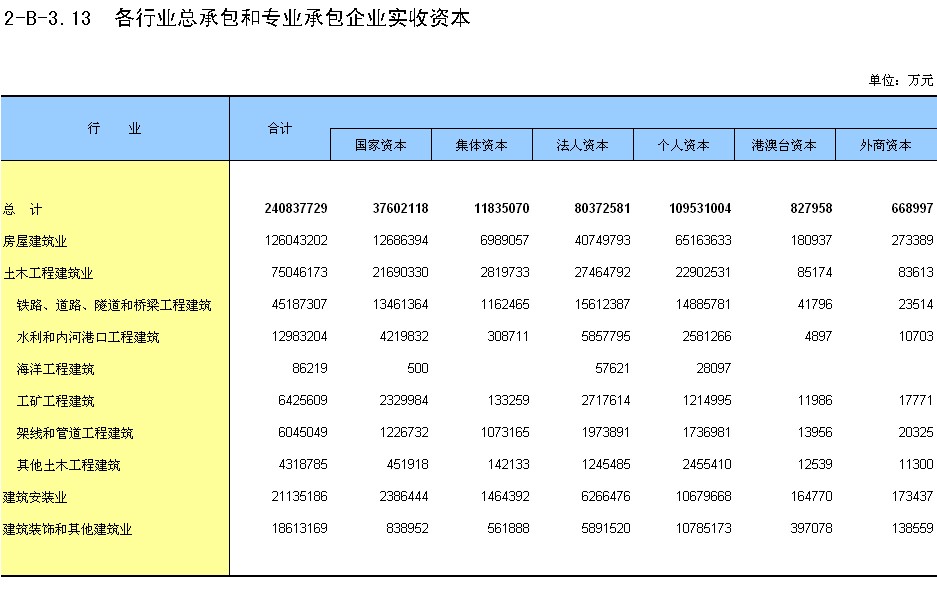 2-B-3.13 各行业总承包和专业承包企业实收资本

单位：万元

| 行 业 | 合计 | 国家资本 | 集体资本 | 法人资本 | 个人资本 | 港澳台资本 | 外商资本 |
|---|---|---|---|---|---|---|---|
| 总 计 | 240837729 | 37602118 | 11835070 | 80372581 | 109531004 | 827958 | 668997 |
| 房屋建筑业 | 126043202 | 12686394 | 6989057 | 40749793 | 65163633 | 180937 | 273389 |
| 土木工程建筑业 | 75046173 | 21690330 | 2819733 | 27464792 | 22902531 | 85174 | 83613 |
| 铁路、道路、隧道和桥梁工程建筑 | 45187307 | 13461364 | 1162465 | 15612387 | 14885781 | 41796 | 23514 |
| 水利和内河港口工程建筑 | 12983204 | 4219832 | 308711 | 5857795 | 2581266 | 4897 | 10703 |
| 海洋工程建筑 | 86219 | 500 | | 57621 | 28097 | | |
| 工矿工程建筑 | 6425609 | 2329984 | 133259 | 2717614 | 1214995 | 11986 | 17771 |
| 架线和管道工程建筑 | 6045049 | 1226732 | 1073165 | 1973891 | 1736981 | 13956 | 20325 |
| 其他土木工程建筑 | 4318785 | 451918 | 142133 | 1245485 | 2455410 | 12539 | 11300 |
| 建筑安装业 | 21135186 | 2386444 | 1464392 | 6266476 | 10679668 | 164770 | 173437 |
| 建筑装饰和其他建筑业 | 18613169 | 838952 | 561888 | 5891520 | 10785173 | 397078 | 138559 |